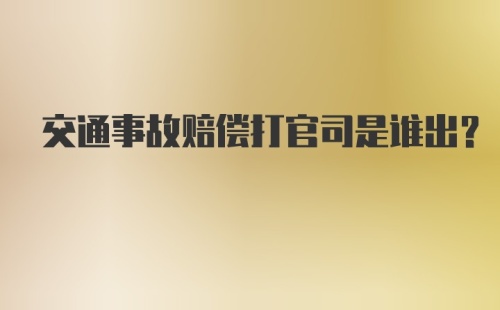 交通事故赔偿打官司是谁出?